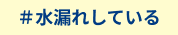 ＃水漏れしている